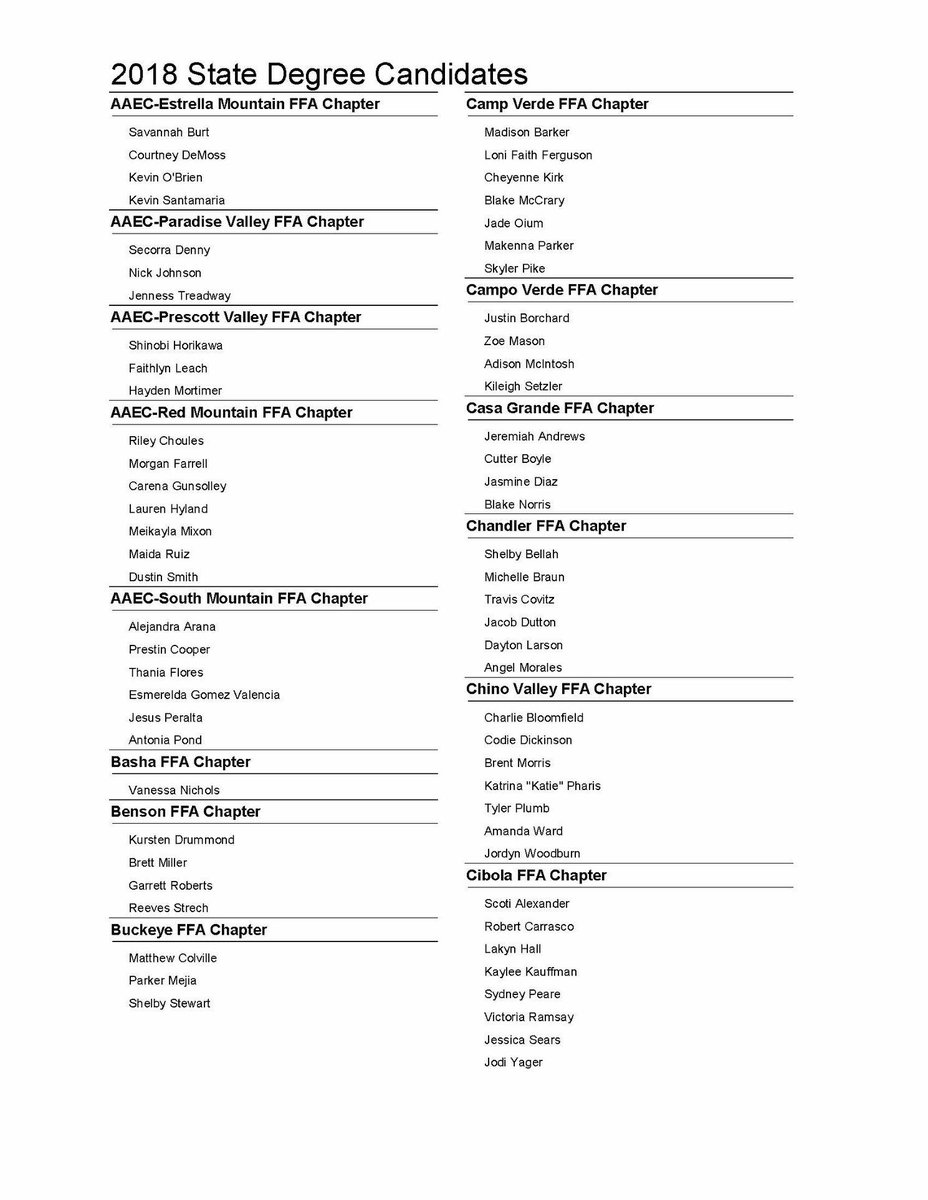 2018 State Degree Candidates

AAEC-Estrella Mountain FFA Chapter

Savannah Burt

Courtney DeMoss

Kevin O'Brien

Kevin Santamaria

AAEC-Paradise Valley FFA Chapter

Secorra Denny

Nick Johnson

Jenness Treadway

AAEC-Prescott Valley FFA Chapter

Shinobi Horikawa

Faithlyn Leach

Hayden Mortimer

AAEC-Red Mountain FFA Chapter

Riley Choules

Morgan Farrell

Carena Gunsolley

Lauren Hyland

Meikayla Mixon

Maida Ruiz

Dustin Smith

AAEC-South Mountain FFA Chapter

Alejandra Arana

Prestin Cooper

Thania Flores

Esmerelda Gomez Valencia

Jesus Peralta

Antonia Pond

Basha FFA Chapter

Vanessa Nichols

Benson FFA Chapter

Kursten Drummond

Brett Miller

Garrett Roberts

Reeves Strech

Buckeye FFA Chapter

Matthew Colville

Parker Mejia

Shelby Stewart

Camp Verde FFA Chapter

Madison Barker

Loni Faith Ferguson

Cheyenne Kirk

Blake McCrary

Jade Oium

Makenna Parker

Skyler Pike

Campo Verde FFA Chapter

Justin Borchard

Zoe Mason

Adison McIntosh

Kileigh Setzler

Casa Grande FFA Chapter

Jeremiah Andrews

Cutter Boyle

Jasmine Diaz

Blake Norris

Chandler FFA Chapter

Shelby Bellah

Michelle Braun

Travis Covitz

Jacob Dutton

Dayton Larson

Angel Morales

Chino Valley FFA Chapter

Charlie Bloomfield

Codie Dickinson

Brent Morris

Katrina "Katie" Pharis

Tyler Plumb

Amanda Ward

Jordyn Woodburn

Cibola FFA Chapter

Scoti Alexander

Robert Carrasco

Lakyn Hall

Kaylee Kauffman

Sydney Peare

Victoria Ramsay

Jessica Sears

Jodi Yager